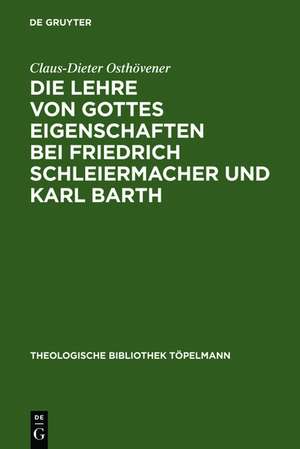 DE GRUYTER

Claus-Dieter Osthövener

DIE LEHRE VON GOTTES EIGENSCHAFTEN BEI FRIEDRICH SCHLEIERMACHER UND KARL BARTH

THEOLOGISCHE BIBLIOTHEK TÖPELMANN

DE
G